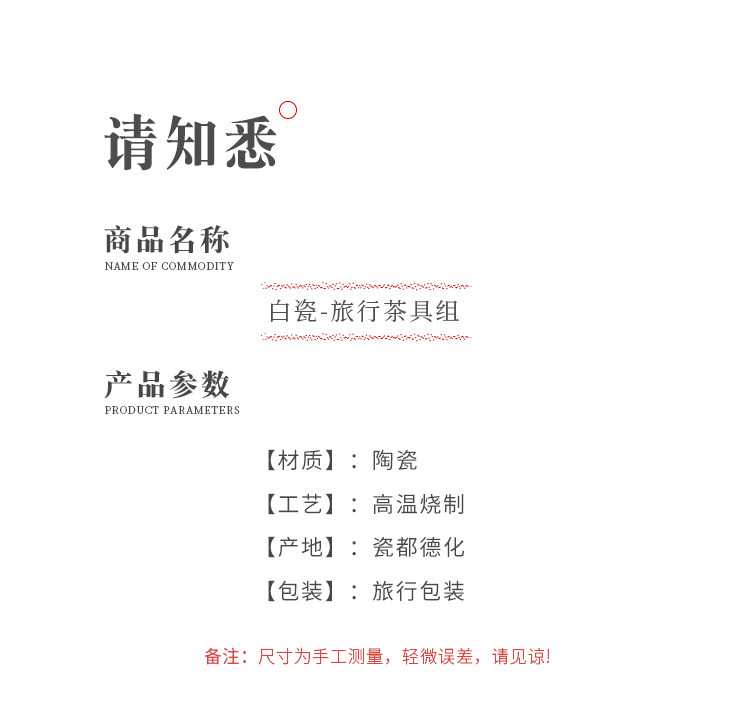 请知悉

商品名称
NAME OF COMMODITY

白瓷-旅行茶具组

产品参数
PRODUCT PARAMETERS

【材质】：陶瓷

【工艺】：高温烧制

【产地】：瓷都德化

【包装】：旅行包装

备注：尺寸为手工测量，轻微误差，请见谅!